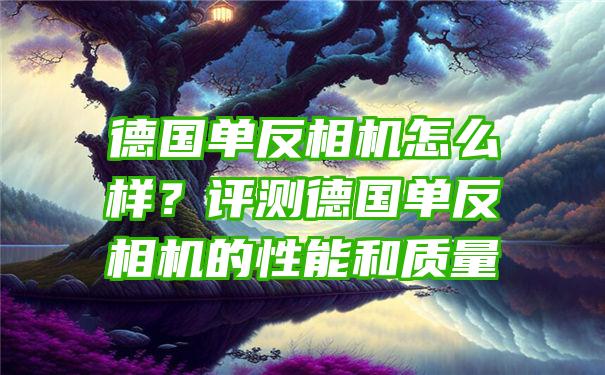 德国单反相机怎么样？评测德国单反相机的性能和质量